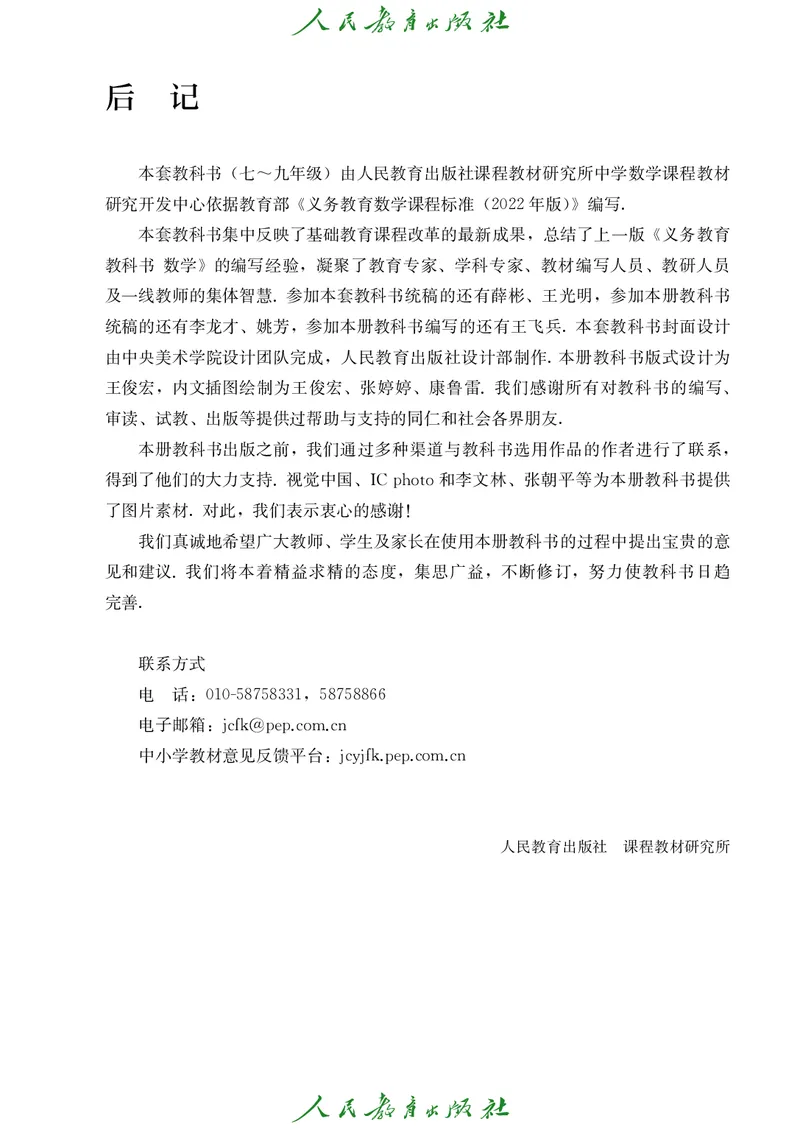 人民教育出版社

后　记

本套教科书（七～九年级）由人民教育出版社课程教材研究所中学数学课程教材研究开发中心依据教育部《义务教育数学课程标准（2022年版）》编写.

本套教科书集中反映了基础教育课程改革的最新成果，总结了上一版《义务教育教科书 数学》的编写经验，凝聚了教育专家、学科专家、教材编写人员、教研人员及一线教师的集体智慧. 参加本套教科书统稿的还有薛彬、王光明，参加本册教科书统稿的还有李龙才、姚芳，参加本册教科书编写的还有王飞兵. 本套教科书封面设计由中央美术学院设计团队完成，人民教育出版社设计部制作. 本册教科书版式设计为王俊宏，内文插图绘制为王俊宏、张婷婷、康鲁雷. 我们感谢所有对教科书的编写、审读、试教、出版等提供过帮助与支持的同仁和社会各界朋友.

本册教科书出版之前，我们通过多种渠道与教科书选用作品的作者进行了联系，得到了他们的大力支持. 视觉中国、IC photo 和李文林、张朝平等为本册教科书提供了图片素材. 对此，我们表示衷心的感谢！

我们真诚地希望广大教师、学生及家长在使用本册教科书的过程中提出宝贵的意见和建议. 我们将本着精益求精的态度，集思广益，不断修订，努力使教科书日趋完善.

联系方式
电　话：010-58758331，58758866
电子邮箱：jcfk@pep.com.cn
中小学教材意见反馈平台：jcyjfk.pep.com.cn

人民教育出版社　课程教材研究所

人民教育出版社